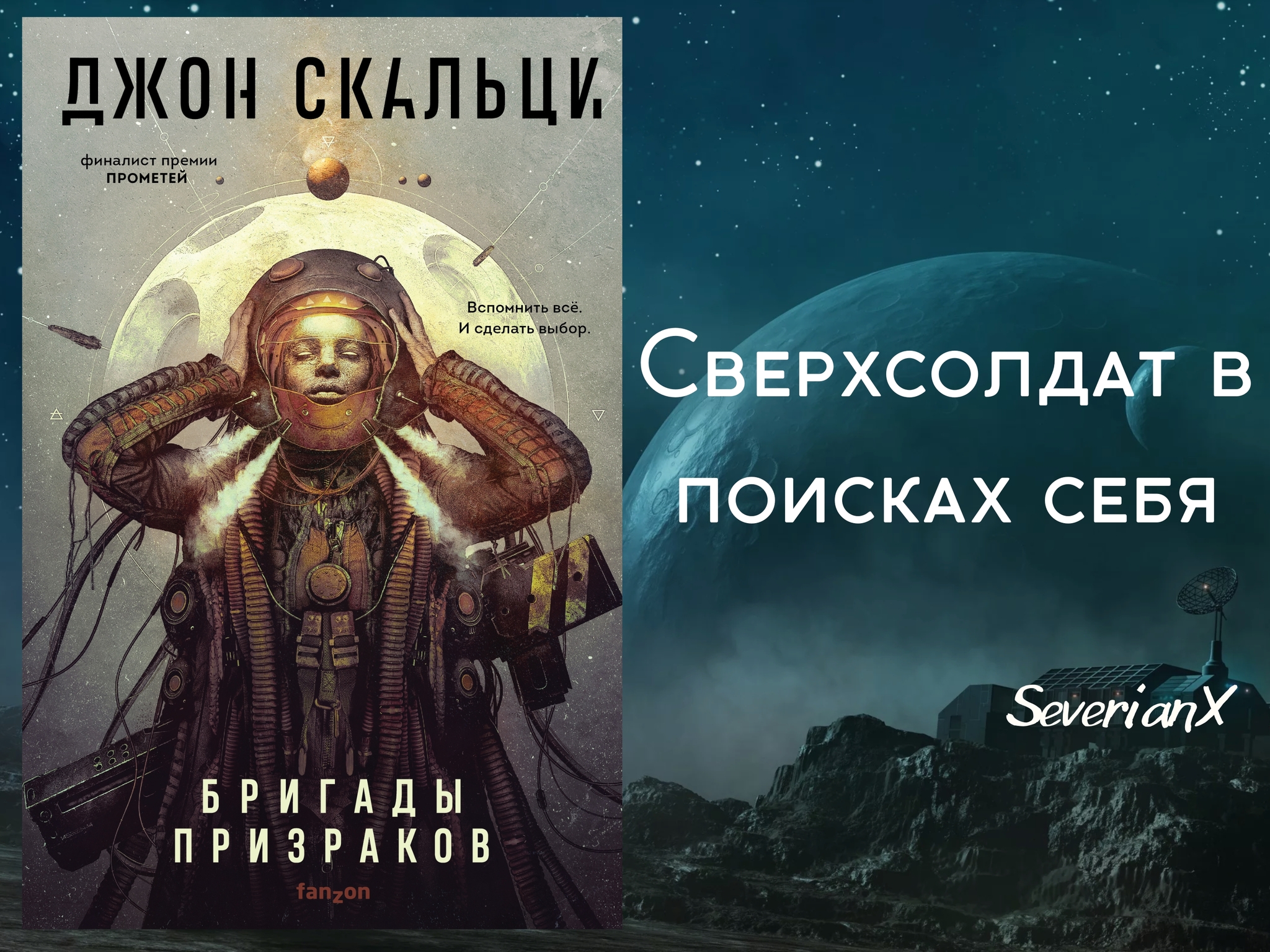 ДЖОН СКАЛЬЦИ

финалист премии
ПРОМЕТЕЙ

Вспомнить всё.
И сделать выбор.

БРИГАДЫ
ПРИЗРАКОВ

fanzon

Сверхсолдат в поисках себя

SeverianX